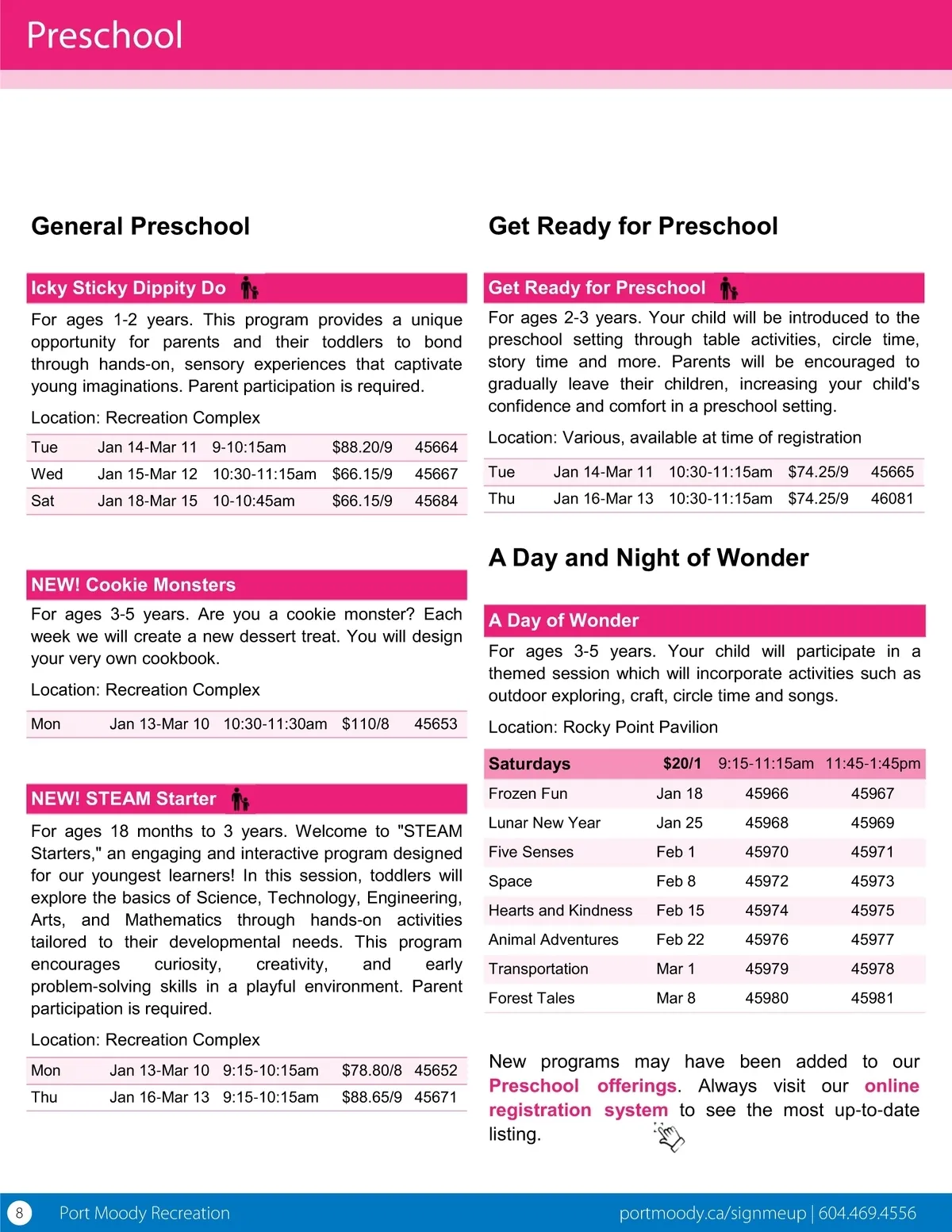 Preschool

General Preschool

Icky Sticky Dippity Do

For ages 1-2 years. This program provides a unique opportunity for parents and their toddlers to bond through hands-on, sensory experiences that captivate young imaginations. Parent participation is required.

Location: Recreation Complex

| Tue | Jan 14-Mar 11 | 9-10:15am | $88.20/9 | 45664 |
|---|---|---|---|---|
| Wed | Jan 15-Mar 12 | 10:30-11:15am | $66.15/9 | 45667 |
| Sat | Jan 18-Mar 15 | 10-10:45am | $66.15/9 | 45684 |

NEW! Cookie Monsters

For ages 3-5 years. Are you a cookie monster? Each week we will create a new dessert treat. You will design your very own cookbook.

Location: Recreation Complex

| Mon | Jan 13-Mar 10 | 10:30-11:30am | $110/8 | 45653 |
|---|---|---|---|---|

NEW! STEAM Starter

For ages 18 months to 3 years. Welcome to "STEAM Starters," an engaging and interactive program designed for our youngest learners! In this session, toddlers will explore the basics of Science, Technology, Engineering, Arts, and Mathematics through hands-on activities tailored to their developmental needs. This program encourages curiosity, creativity, and early problem-solving skills in a playful environment. Parent participation is required.

Location: Recreation Complex

| Mon | Jan 13-Mar 10 | 9:15-10:15am | $78.80/8 | 45652 |
|---|---|---|---|---|
| Thu | Jan 16-Mar 13 | 9:15-10:15am | $88.65/9 | 45671 |

Get Ready for Preschool

Get Ready for Preschool

For ages 2-3 years. Your child will be introduced to the preschool setting through table activities, circle time, story time and more. Parents will be encouraged to gradually leave their children, increasing your child's confidence and comfort in a preschool setting.

Location: Various, available at time of registration

| Tue | Jan 14-Mar 11 | 10:30-11:15am | $74.25/9 | 45665 |
|---|---|---|---|---|
| Thu | Jan 16-Mar 13 | 10:30-11:15am | $74.25/9 | 46081 |

A Day and Night of Wonder

A Day of Wonder

For ages 3-5 years. Your child will participate in a themed session which will incorporate activities such as outdoor exploring, craft, circle time and songs.

Location: Rocky Point Pavilion

| Saturdays | $20/1 | 9:15-11:15am | 11:45-1:45pm |
|---|---|---|---|
| Frozen Fun | Jan 18 | 45966 | 45967 |
| Lunar New Year | Jan 25 | 45968 | 45969 |
| Five Senses | Feb 1 | 45970 | 45971 |
| Space | Feb 8 | 45972 | 45973 |
| Hearts and Kindness | Feb 15 | 45974 | 45975 |
| Animal Adventures | Feb 22 | 45976 | 45977 |
| Transportation | Mar 1 | 45979 | 45978 |
| Forest Tales | Mar 8 | 45980 | 45981 |

New programs may have been added to our Preschool offerings. Always visit our online registration system to see the most up-to-date listing.

8 Port Moody Recreation portmoody.ca/signmeup | 604.469.4556